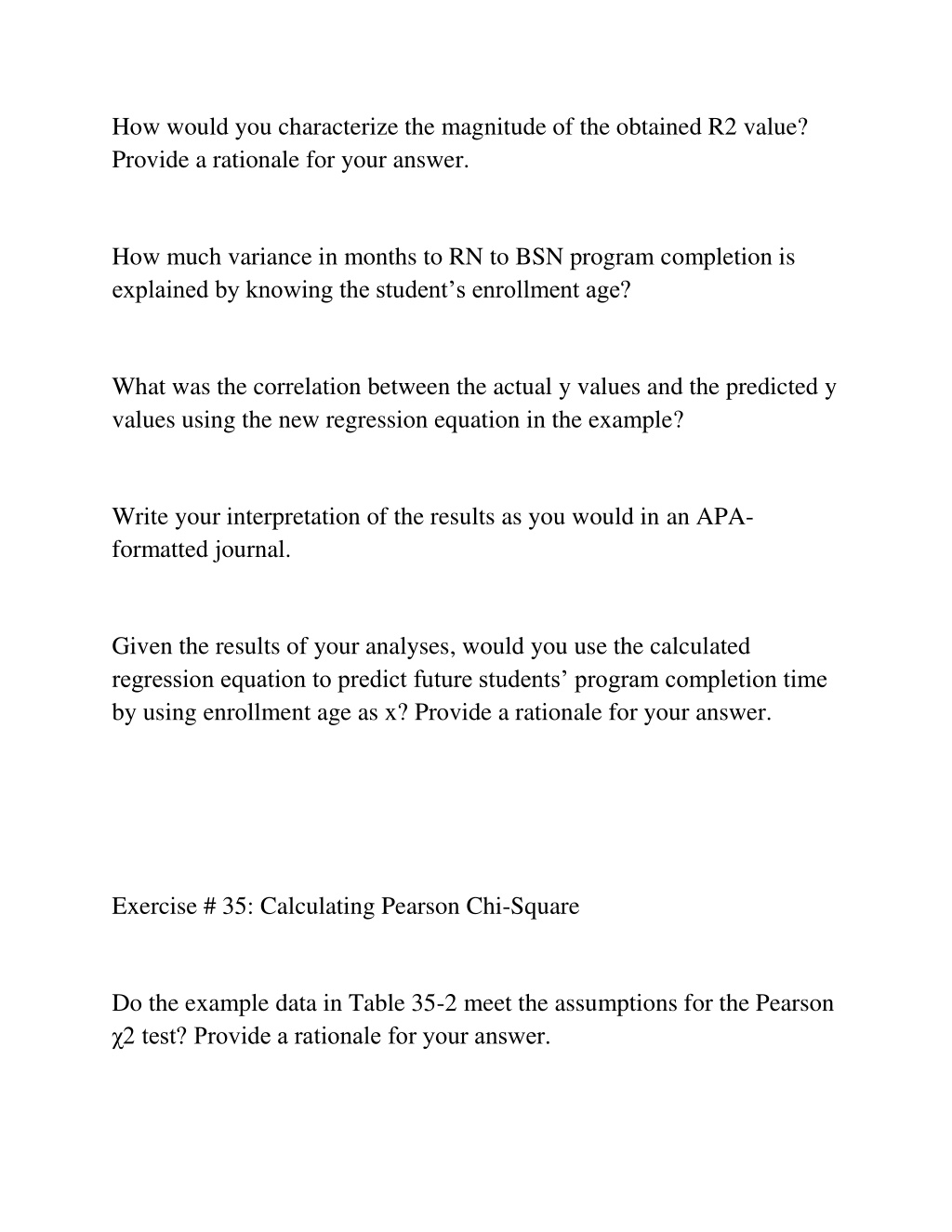 How would you characterize the magnitude of the obtained R2 value? Provide a rationale for your answer.

How much variance in months to RN to BSN program completion is explained by knowing the student's enrollment age?

What was the correlation between the actual y values and the predicted y values using the new regression equation in the example?

Write your interpretation of the results as you would in an APA-formatted journal.

Given the results of your analyses, would you use the calculated regression equation to predict future students' program completion time by using enrollment age as x? Provide a rationale for your answer.

Exercise # 35: Calculating Pearson Chi-Square

Do the example data in Table 35-2 meet the assumptions for the Pearson χ2 test? Provide a rationale for your answer.